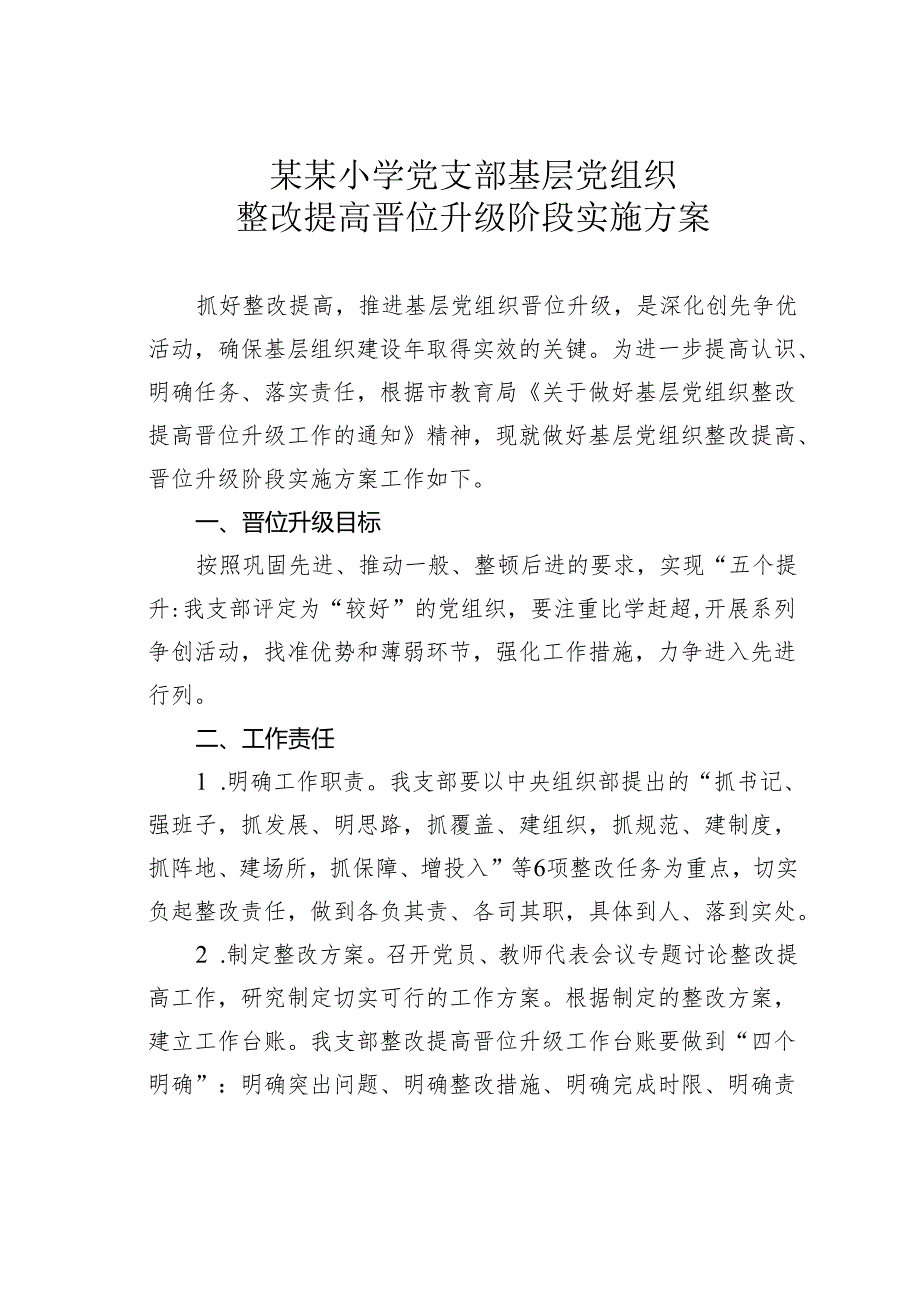 某某小学党支部基层党组织
整改提高晋位升级阶段实施方案

抓好整改提高，推进基层党组织晋位升级，是深化创先争优活动，确保基层组织建设年取得实效的关键。为进一步提高认识、明确任务、落实责任，根据市教育局《关于做好基层党组织整改提高晋位升级工作的通知》精神，现就做好基层党组织整改提高、晋位升级阶段实施方案工作如下。

一、晋位升级目标

按照巩固先进、推动一般、整顿后进的要求，实现“五个提升:我支部评定为“较好”的党组织，要注重比学赶超,开展系列争创活动，找准优势和薄弱环节，强化工作措施，力争进入先进行列。

二、工作责任

1 .明确工作职责。我支部要以中央组织部提出的“抓书记、强班子，抓发展、明思路，抓覆盖、建组织，抓规范、建制度，抓阵地、建场所，抓保障、增投入”等6项整改任务为重点，切实负起整改责任，做到各负其责、各司其职，具体到人、落到实处。

2 .制定整改方案。召开党员、教师代表会议专题讨论整改提高工作，研究制定切实可行的工作方案。根据制定的整改方案，建立工作台账。我支部整改提高晋位升级工作台账要做到“四个明确”：明确突出问题、明确整改措施、明确完成时限、明确责